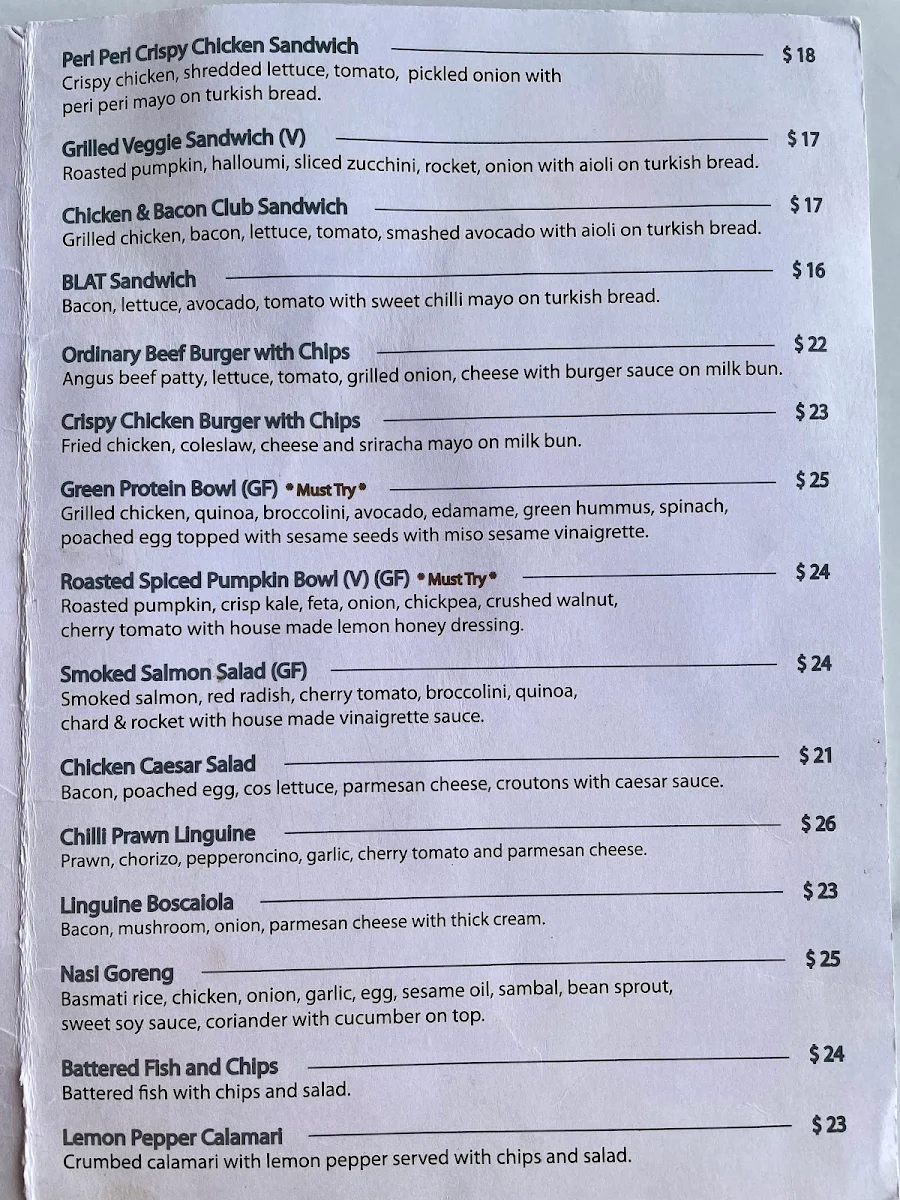 Peri Peri Crispy Chicken Sandwich $ 18
Crispy chicken, shredded lettuce, tomato, pickled onion with peri peri mayo on turkish bread.

Grilled Veggie Sandwich (V) $ 17
Roasted pumpkin, halloumi, sliced zucchini, rocket, onion with aioli on turkish bread.

Chicken & Bacon Club Sandwich $ 17
Grilled chicken, bacon, lettuce, tomato, smashed avocado with aioli on turkish bread.

BLAT Sandwich $ 16
Bacon, lettuce, avocado, tomato with sweet chilli mayo on turkish bread.

Ordinary Beef Burger with Chips $ 22
Angus beef patty, lettuce, tomato, grilled onion, cheese with burger sauce on milk bun.

Crispy Chicken Burger with Chips $ 23
Fried chicken, coleslaw, cheese and sriracha mayo on milk bun.

Green Protein Bowl (GF) * Must Try * $ 25
Grilled chicken, quinoa, broccolini, avocado, edamame, green hummus, spinach, poached egg topped with sesame seeds with miso sesame vinaigrette.

Roasted Spiced Pumpkin Bowl (V) (GF) * Must Try * $ 24
Roasted pumpkin, crisp kale, feta, onion, chickpea, crushed walnut, cherry tomato with house made lemon honey dressing.

Smoked Salmon Salad (GF) $ 24
Smoked salmon, red radish, cherry tomato, broccolini, quinoa, chard & rocket with house made vinaigrette sauce.

Chicken Caesar Salad $ 21
Bacon, poached egg, cos lettuce, parmesan cheese, croutons with caesar sauce.

Chilli Prawn Linguine $ 26
Prawn, chorizo, pepperoncino, garlic, cherry tomato and parmesan cheese.

Linguine Boscaiola $ 23
Bacon, mushroom, onion, parmesan cheese with thick cream.

Nasi Goreng $ 25
Basmati rice, chicken, onion, garlic, egg, sesame oil, sambal, bean sprout, sweet soy sauce, coriander with cucumber on top.

Battered Fish and Chips $ 24
Battered fish with chips and salad.

Lemon Pepper Calamari $ 23
Crumbed calamari with lemon pepper served with chips and salad.